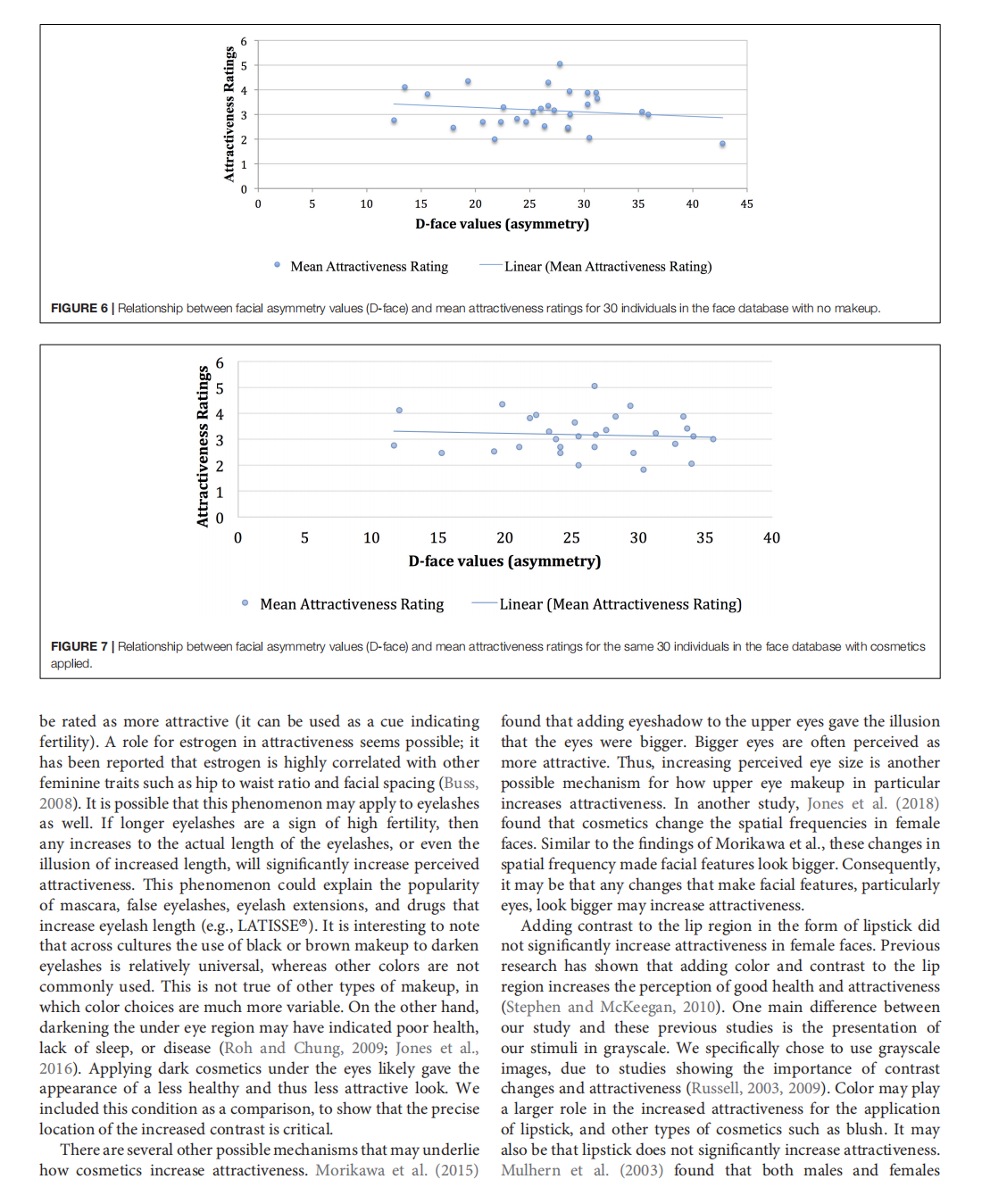 Attractiveness Ratings
6
5
4
3
2
1
0
0 5 10 15 20 25 30 35 40 45
D-face values (asymmetry)

Mean Attractiveness Rating
Linear (Mean Attractiveness Rating)

FIGURE 6 | Relationship between facial asymmetry values (D-face) and mean attractiveness ratings for 30 individuals in the face database with no makeup.

Attractiveness Ratings
6
5
4
3
2
1
0
0 5 10 15 20 25 30 35 40
D-face values (asymmetry)

Mean Attractiveness Rating
Linear (Mean Attractiveness Rating)

FIGURE 7 | Relationship between facial asymmetry values (D-face) and mean attractiveness ratings for the same 30 individuals in the face database with cosmetics applied.

be rated as more attractive (it can be used as a cue indicating fertility). A role for estrogen in attractiveness seems possible; it has been reported that estrogen is highly correlated with other feminine traits such as hip to waist ratio and facial spacing (Buss, 2008). It is possible that this phenomenon may apply to eyelashes as well. If longer eyelashes are a sign of high fertility, then any increases to the actual length of the eyelashes, or even the illusion of increased length, will significantly increase perceived attractiveness. This phenomenon could explain the popularity of mascara, false eyelashes, eyelash extensions, and drugs that increase eyelash length (e.g., LATISSE®). It is interesting to note that across cultures the use of black or brown makeup to darken eyelashes is relatively universal, whereas other colors are not commonly used. This is not true of other types of makeup, in which color choices are much more variable. On the other hand, darkening the under eye region may have indicated poor health, lack of sleep, or disease (Roh and Chung, 2009; Jones et al., 2016). Applying dark cosmetics under the eyes likely gave the appearance of a less healthy and thus less attractive look. We included this condition as a comparison, to show that the precise location of the increased contrast is critical.

There are several other possible mechanisms that may underlie how cosmetics increase attractiveness. Morikawa et al. (2015) found that adding eyeshadow to the upper eyes gave the illusion that the eyes were bigger. Bigger eyes are often perceived as more attractive. Thus, increasing perceived eye size is another possible mechanism for how upper eye makeup in particular increases attractiveness. In another study, Jones et al. (2018) found that cosmetics change the spatial frequencies in female faces. Similar to the findings of Morikawa et al., these changes in spatial frequency made facial features look bigger. Consequently, it may be that any changes that make facial features, particularly eyes, look bigger may increase attractiveness.

Adding contrast to the lip region in the form of lipstick did not significantly increase attractiveness in female faces. Previous research has shown that adding color and contrast to the lip region increases the perception of good health and attractiveness (Stephen and McKeegan, 2010). One main difference between our study and these previous studies is the presentation of our stimuli in grayscale. We specifically chose to use grayscale images, due to studies showing the importance of contrast changes and attractiveness (Russell, 2003, 2009). Color may play a larger role in the increased attractiveness for the application of lipstick, and other types of cosmetics such as blush. It may also be that lipstick does not significantly increase attractiveness. Mulhern et al. (2003) found that both males and females